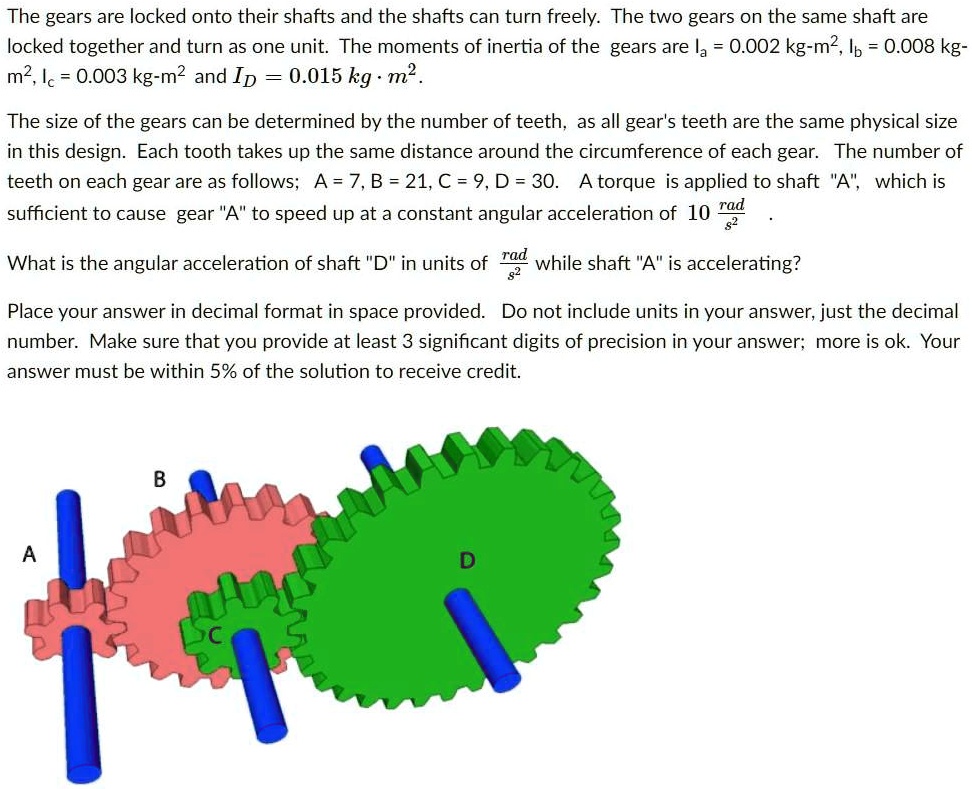 The gears are locked onto their shafts and the shafts can turn freely. The two gears on the same shaft are locked together and turn as one unit. The moments of inertia of the gears are $I_a$ = 0.002 kg-m$^2$, $I_b$ = 0.008 kg-m$^2$, $I_c$ = 0.003 kg-m$^2$ and $I_D = 0.015\ kg \cdot m^2$.

The size of the gears can be determined by the number of teeth, as all gear's teeth are the same physical size in this design. Each tooth takes up the same distance around the circumference of each gear. The number of teeth on each gear are as follows; A = 7, B = 21, C = 9, D = 30. A torque is applied to shaft "A", which is sufficient to cause gear "A" to speed up at a constant angular acceleration of $10\ \frac{rad}{s^2}$ .

What is the angular acceleration of shaft "D" in units of $\frac{rad}{s^2}$ while shaft "A" is accelerating?

Place your answer in decimal format in space provided. Do not include units in your answer, just the decimal number. Make sure that you provide at least 3 significant digits of precision in your answer; more is ok. Your answer must be within 5% of the solution to receive credit.

B

A

D

C